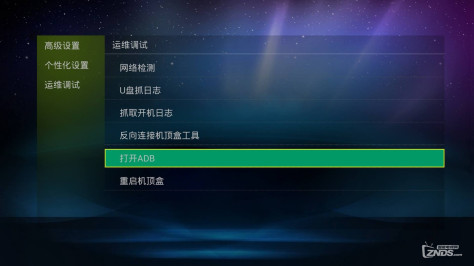 高级设置
个性化设置
运维调试

运维调试
网络检测
U盘抓日志
抓取开机日志
反向连接机顶盒工具
打开ADB
重启机顶盒

ZNDS.com